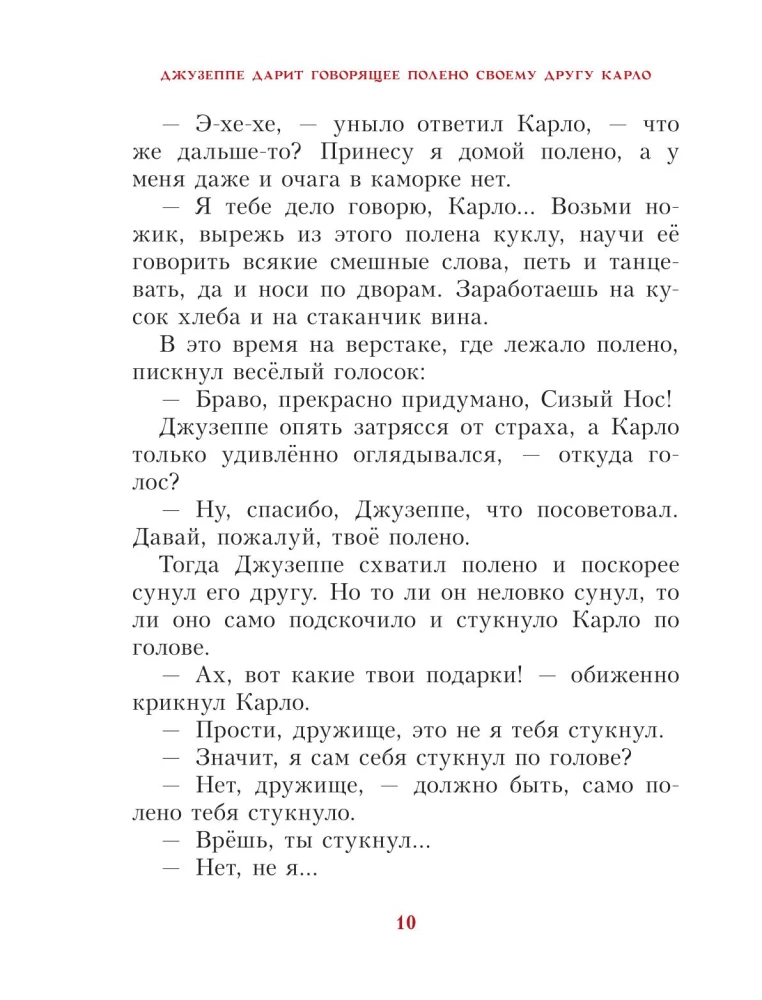 ДЖУЗЕППЕ ДАРИТ ГОВОРЯЩЕЕ ПОЛЕНО СВОЕМУ ДРУГУ КАРЛО

— Э-хе-хе, — уныло ответил Карло, — что же дальше-то? Принесу я домой полено, а у меня даже и очага в каморке нет.

— Я тебе дело говорю, Карло... Возьми ножик, вырежь из этого полена куклу, научи её говорить всякие смешные слова, петь и танцевать, да и носи по дворам. Заработаешь на кусок хлеба и на стаканчик вина.

В это время на верстаке, где лежало полено, пискнул весёлый голосок:

— Браво, прекрасно придумано, Сизый Нос!

Джузеппе опять затрясся от страха, а Карло только удивлённо оглядывался, — откуда голос?

— Ну, спасибо, Джузеппе, что посоветовал. Давай, пожалуй, твоё полено.

Тогда Джузеппе схватил полено и поскорее сунул его другу. Но то ли он неловко сунул, то ли оно само подскочило и стукнуло Карло по голове.

— Ах, вот какие твои подарки! — обиженно крикнул Карло.

— Прости, дружище, это не я тебя стукнул.

— Значит, я сам себя стукнул по голове?

— Нет, дружище, — должно быть, само полено тебя стукнуло.

— Врёшь, ты стукнул...

— Нет, не я...

10